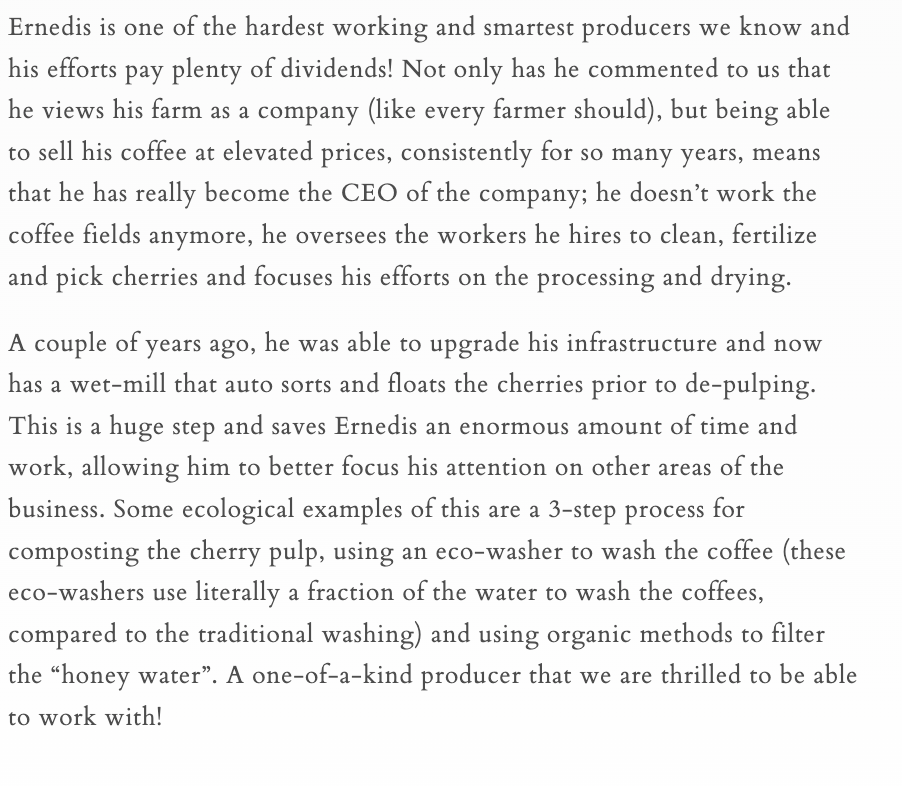 Ernedis is one of the hardest working and smartest producers we know and his efforts pay plenty of dividends! Not only has he commented to us that he views his farm as a company (like every farmer should), but being able to sell his coffee at elevated prices, consistently for so many years, means that he has really become the CEO of the company; he doesn't work the coffee fields anymore, he oversees the workers he hires to clean, fertilize and pick cherries and focuses his efforts on the processing and drying.

A couple of years ago, he was able to upgrade his infrastructure and now has a wet-mill that auto sorts and floats the cherries prior to de-pulping. This is a huge step and saves Ernedis an enormous amount of time and work, allowing him to better focus his attention on other areas of the business. Some ecological examples of this are a 3-step process for composting the cherry pulp, using an eco-washer to wash the coffee (these eco-washers use literally a fraction of the water to wash the coffees, compared to the traditional washing) and using organic methods to filter the "honey water". A one-of-a-kind producer that we are thrilled to be able to work with!